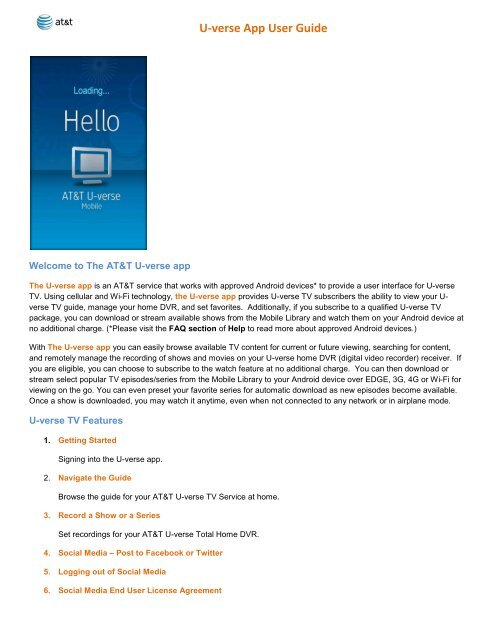 at&t

U-verse App User Guide

Loading...

Hello

AT&T U-verse
Mobile

Welcome to The AT&T U-verse app

The U-verse app is an AT&T service that works with approved Android devices* to provide a user interface for U-verse TV. Using cellular and Wi-Fi technology, the U-verse app provides U-verse TV subscribers the ability to view your U-verse TV guide, manage your home DVR, and set favorites. Additionally, if you subscribe to a qualified U-verse TV package, you can download or stream available shows from the Mobile Library and watch them on your Android device at no additional charge. (*Please visit the FAQ section of Help to read more about approved Android devices.)

With The U-verse app you can easily browse available TV content for current or future viewing, searching for content, and remotely manage the recording of shows and movies on your U-verse home DVR (digital video recorder) receiver. If you are eligible, you can choose to subscribe to the watch feature at no additional charge. You can then download or stream select popular TV episodes/series from the Mobile Library to your Android device over EDGE, 3G, 4G or Wi-Fi for viewing on the go. You can even preset your favorite series for automatic download as new episodes become available. Once a show is downloaded, you may watch it anytime, even when not connected to any network or in airplane mode.

U-verse TV Features

1. Getting Started

Signing into the U-verse app.

2. Navigate the Guide

Browse the guide for your AT&T U-verse TV Service at home.

3. Record a Show or a Series

Set recordings for your AT&T U-verse Total Home DVR.

4. Social Media – Post to Facebook or Twitter

5. Logging out of Social Media

6. Social Media End User License Agreement